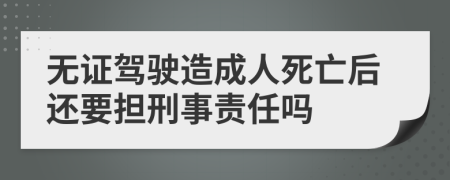 无证驾驶造成人死亡后还要担刑事责任吗